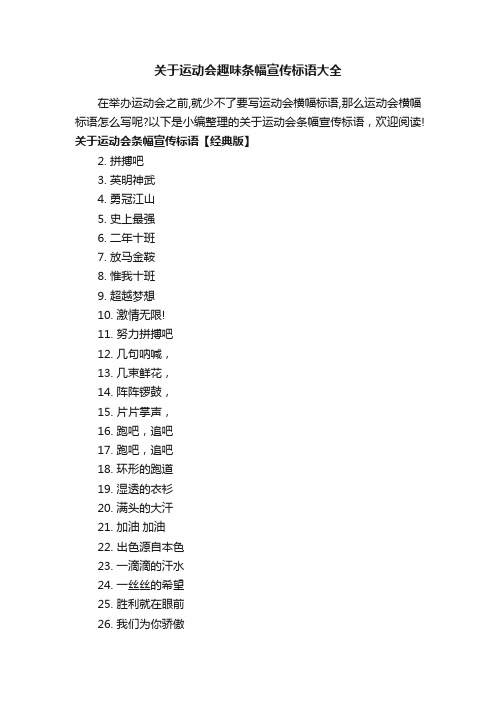 关于运动会趣味条幅宣传标语大全

在举办运动会之前,就少不了要写运动会横幅标语,那么运动会横幅标语怎么写呢?以下是小编整理的关于运动会条幅宣传标语，欢迎阅读!

关于运动会条幅宣传标语【经典版】

2. 拼搏吧
3. 英明神武
4. 勇冠江山
5. 史上最强
6. 二年十班
7. 放马金鞍
8. 惟我十班
9. 超越梦想
10. 激情无限!
11. 努力拼搏吧
12. 几句呐喊，
13. 几束鲜花，
14. 阵阵锣鼓，
15. 片片掌声，
16. 跑吧，追吧
17. 跑吧，追吧
18. 环形的跑道
19. 湿透的衣衫
20. 满头的大汗
21. 加油 加油
22. 出色源自本色
23. 一滴滴的汗水
24. 一丝丝的希望
25. 胜利就在眼前
26. 我们为你骄傲